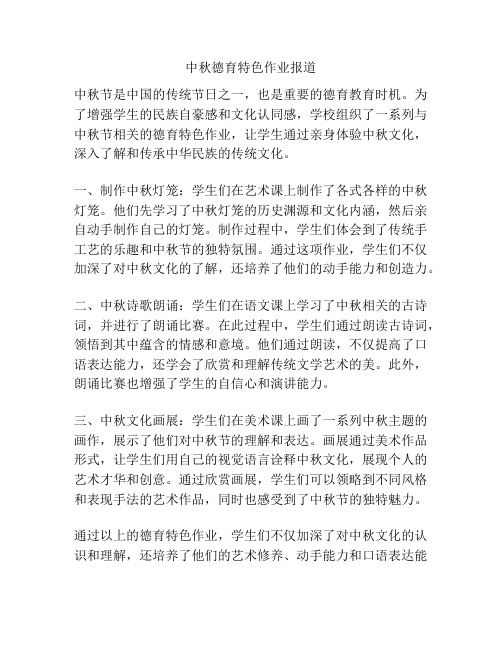 中秋德育特色作业报道

中秋节是中国的传统节日之一，也是重要的德育教育时机。为了增强学生的民族自豪感和文化认同感，学校组织了一系列与中秋节相关的德育特色作业，让学生通过亲身体验中秋文化，深入了解和传承中华民族的传统文化。

一、制作中秋灯笼：学生们在艺术课上制作了各式各样的中秋灯笼。他们先学习了中秋灯笼的历史渊源和文化内涵，然后亲自动手制作自己的灯笼。制作过程中，学生们体会到了传统手工艺的乐趣和中秋节的独特氛围。通过这项作业，学生们不仅加深了对中秋文化的了解，还培养了他们的动手能力和创造力。

二、中秋诗歌朗诵：学生们在语文课上学习了中秋相关的古诗词，并进行了朗诵比赛。在此过程中，学生们通过朗读古诗词，领悟到其中蕴含的情感和意境。他们通过朗读，不仅提高了口语表达能力，还学会了欣赏和理解传统文学艺术的美。此外，朗诵比赛也增强了学生的自信心和演讲能力。

三、中秋文化画展：学生们在美术课上画了一系列中秋主题的画作，展示了他们对中秋节的理解和表达。画展通过美术作品形式，让学生们用自己的视觉语言诠释中秋文化，展现个人的艺术才华和创意。通过欣赏画展，学生们可以领略到不同风格和表现手法的艺术作品，同时也感受到了中秋节的独特魅力。

通过以上的德育特色作业，学生们不仅加深了对中秋文化的认识和理解，还培养了他们的艺术修养、动手能力和口语表达能